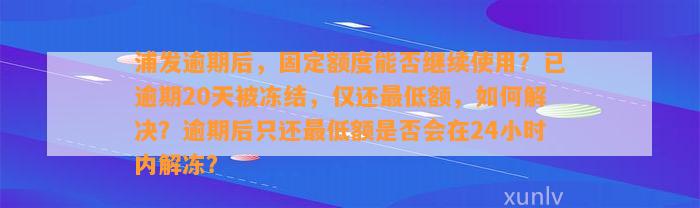 浦发逾期后，固定额度能否继续使用？已逾期20天被冻结，仅还最低额，如何解决？逾期后只还最低额是否会在24小时内解冻？

xunlv